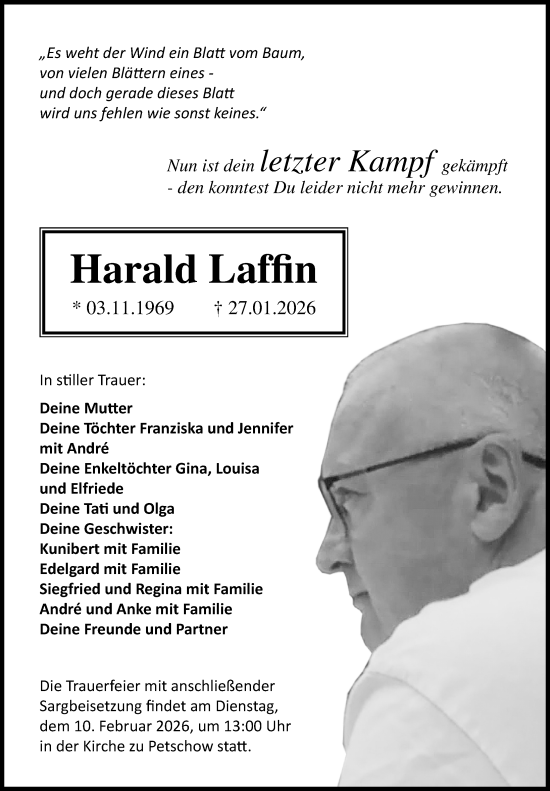 „Es weht der Wind ein Blatt vom Baum,
von vielen Blättern eines -
und doch gerade dieses Blatt
wird uns fehlen wie sonst keines.“

Nun ist dein letzter Kampf gekämpft
- den konntest Du leider nicht mehr gewinnen.

Harald Laffin

* 03.11.1969 † 27.01.2026

In stiller Trauer:

Deine Mutter
Deine Töchter Franziska und Jennifer mit André
Deine Enkeltöchter Gina, Louisa und Elfriede
Deine Tati und Olga
Deine Geschwister:
Kunibert mit Familie
Edelgard mit Familie
Siegfried und Regina mit Familie
André und Anke mit Familie
Deine Freunde und Partner

Die Trauerfeier mit anschließender Sargbeisetzung findet am Dienstag, dem 10. Februar 2026, um 13:00 Uhr in der Kirche zu Petschow statt.